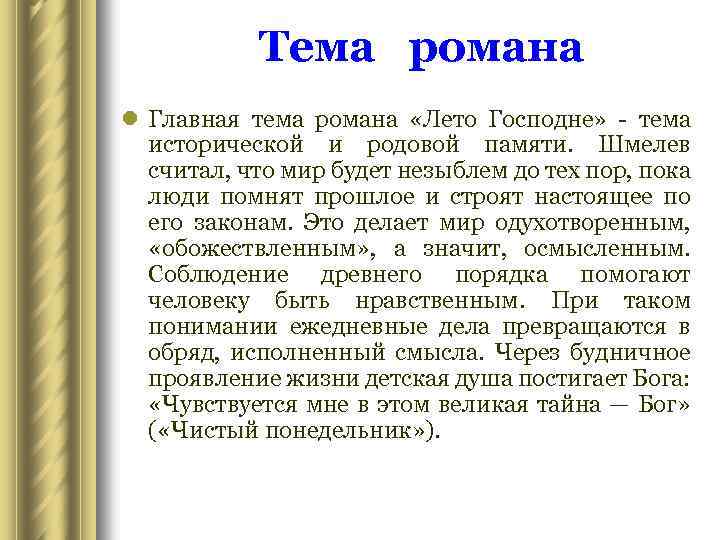 Тема романа

Главная тема романа «Лето Господне» - тема исторической и родовой памяти. Шмелев считал, что мир будет незыблем до тех пор, пока люди помнят прошлое и строят настоящее по его законам. Это делает мир одухотворенным, «обожествленным», а значит, осмысленным. Соблюдение древнего порядка помогают человеку быть нравственным. При таком понимании ежедневные дела превращаются в обряд, исполненный смысла. Через будничное проявление жизни детская душа постигает Бога: «Чувствуется мне в этом великая тайна — Бог» («Чистый понедельник»).